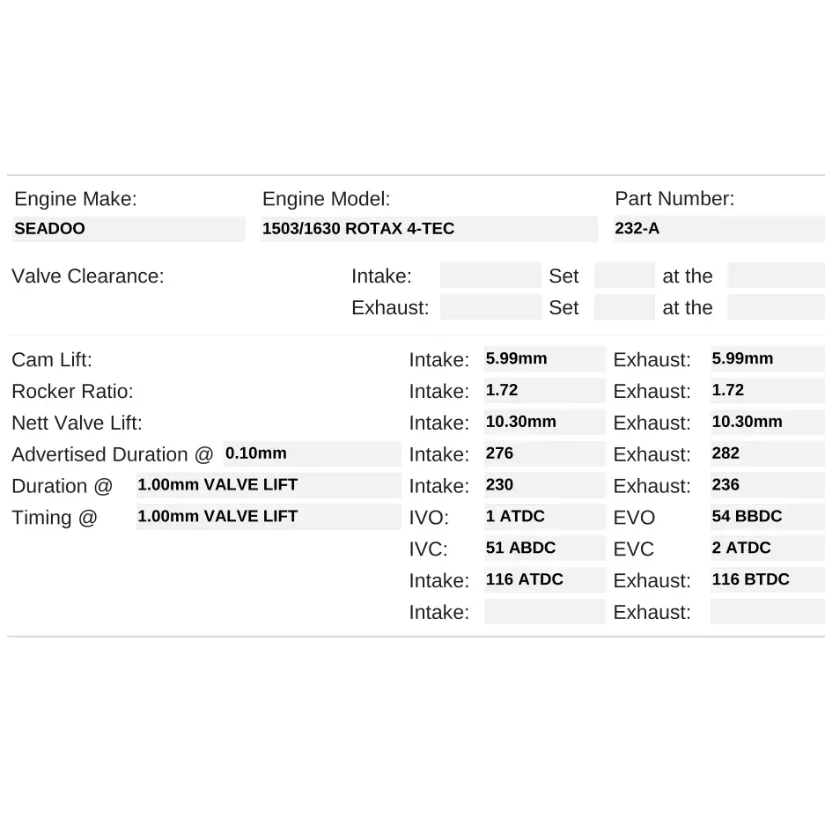 Engine Make:
SEADOO

Engine Model:
1503/1630 ROTAX 4-TEC

Part Number:
232-A

Valve Clearance:
Intake: ____ Set ____ at the ____
Exhaust: ____ Set ____ at the ____

Cam Lift: Intake: 5.99mm Exhaust: 5.99mm
Rocker Ratio: Intake: 1.72 Exhaust: 1.72
Nett Valve Lift: Intake: 10.30mm Exhaust: 10.30mm
Advertised Duration @ 0.10mm Intake: 276 Exhaust: 282
Duration @ 1.00mm VALVE LIFT Intake: 230 Exhaust: 236
Timing @ 1.00mm VALVE LIFT IVO: 1 ATDC EVO 54 BBDC
IVC: 51 ABDC EVC 2 ATDC
Intake: 116 ATDC Exhaust: 116 BTDC
Intake: ____ Exhaust: ____